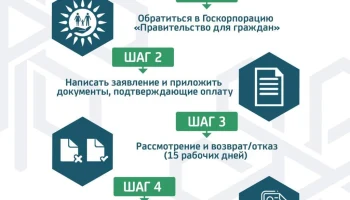 Обратиться в Госкорпорацию «Правительство для граждан»

ШАГ 2

Написать заявление и приложить документы, подтверждающие оплату

ШАГ 3

Рассмотрение и возврат/отказ (15 рабочих дней)

ШАГ 4